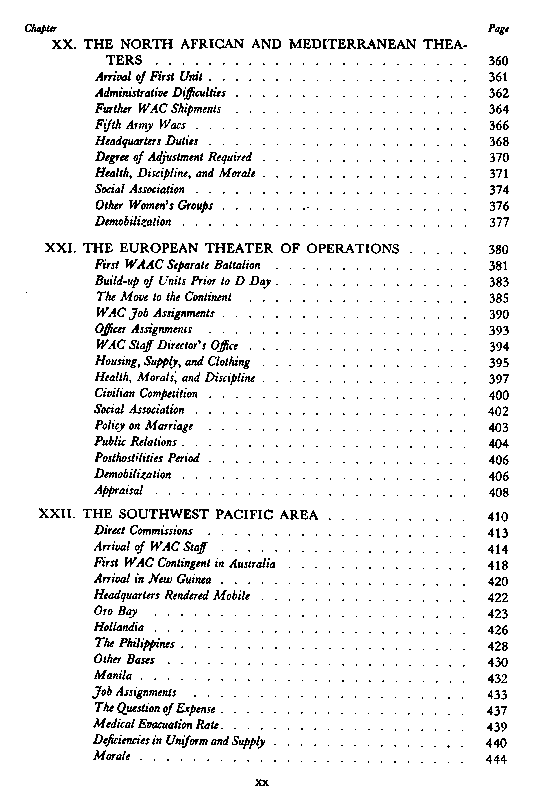 Chapter Page

XX. THE NORTH AFRICAN AND MEDITERRANEAN THEATERS . . . . . 360
Arrival of First Unit . . . . . 361
Administrative Difficulties . . . . . 362
Further WAC Shipments . . . . . 364
Fifth Army Wacs . . . . . 366
Headquarters Duties . . . . . 368
Degree of Adjustment Required . . . . . 370
Health, Discipline, and Morale . . . . . 371
Social Association . . . . . 374
Other Women's Groups . . . . . 376
Demobilization . . . . . 377

XXI. THE EUROPEAN THEATER OF OPERATIONS . . . . . 380
First WAAC Separate Battalion . . . . . 381
Build-up of Units Prior to D Day . . . . . 383
The Move to the Continent . . . . . 385
WAC Job Assignments . . . . . 390
Officer Assignments . . . . . 393
WAC Staff Director's Office . . . . . 394
Housing, Supply, and Clothing . . . . . 395
Health, Morals, and Discipline . . . . . 397
Civilian Competition . . . . . 400
Social Association . . . . . 402
Policy on Marriage . . . . . 403
Public Relations . . . . . 404
Posthostilities Period . . . . . 406
Demobilization . . . . . 406
Appraisal . . . . . 408

XXII. THE SOUTHWEST PACIFIC AREA . . . . . 410
Direct Commissions . . . . . 413
Arrival of WAC Staff . . . . . 414
First WAC Contingent in Australia . . . . . 418
Arrival in New Guinea . . . . . 420
Headquarters Rendered Mobile . . . . . 422
Oro Bay . . . . . 423
Hollandia . . . . . 426
The Philippines . . . . . 428
Other Bases . . . . . 430
Manila . . . . . 432
Job Assignments . . . . . 433
The Question of Expense . . . . . 437
Medical Evacuation Rate . . . . . 439
Deficiencies in Uniform and Supply . . . . . 440
Morale . . . . . 444

xx